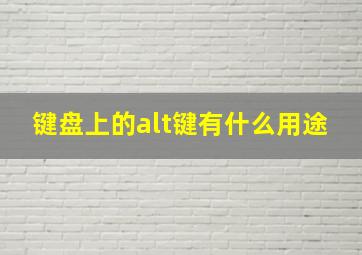 键盘上的alt键有什么用途